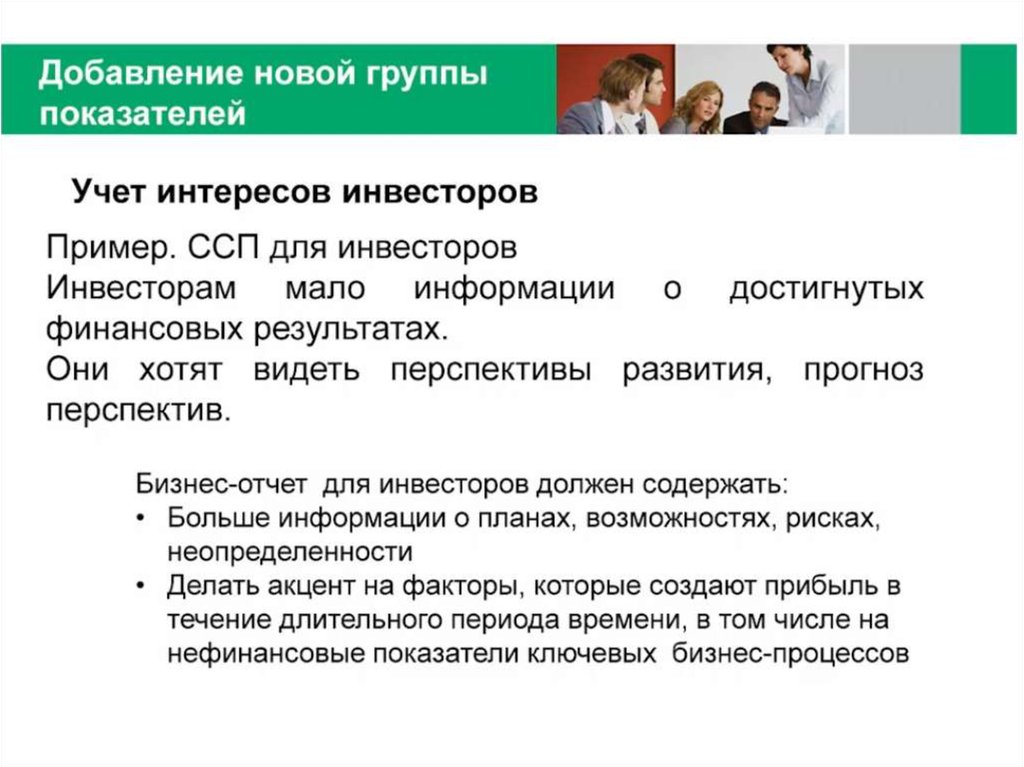 Добавление новой группы показателей

Учет интересов инвесторов

Пример. ССП для инвесторов
Инвесторам мало информации о достигнутых финансовых результатах.
Они хотят видеть перспективы развития, прогноз перспектив.

Бизнес-отчет для инвесторов должен содержать:
• Больше информации о планах, возможностях, рисках, неопределенности
• Делать акцент на факторы, которые создают прибыль в течение длительного периода времени, в том числе на нефинансовые показатели ключевых бизнес-процессов